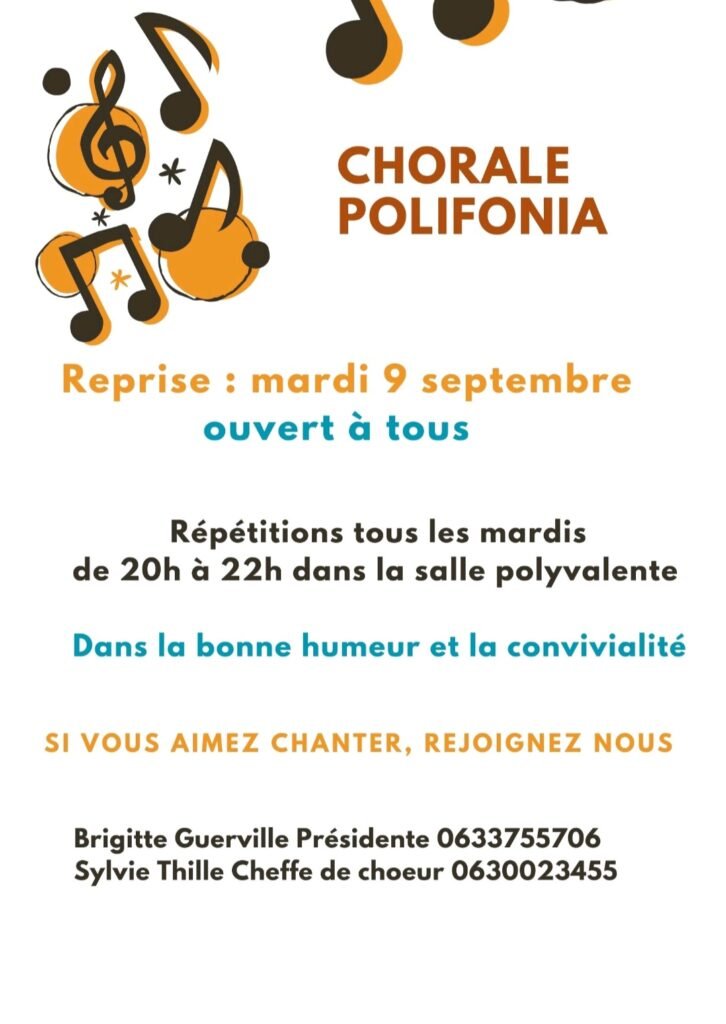 CHORALE
POLIFONIA

Reprise : mardi 9 septembre
ouvert à tous

Répétitions tous les mardis
de 20h à 22h dans la salle polyvalente

Dans la bonne humeur et la convivialité

SI VOUS AIMEZ CHANTER, REJOIGNEZ NOUS

Brigitte Guerville Présidente 0633755706
Sylvie Thille Cheffe de choeur 0630023455